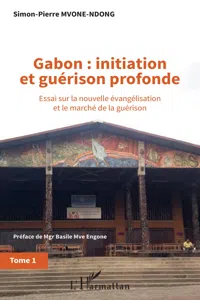 Simon-Pierre MVONE-NDONG

Gabon : initiation et guérison profonde

Essai sur la nouvelle évangélisation et le marché de la guérison

Préface de Mgr Basile Mve Engone

Tome 1

L'Harmattan